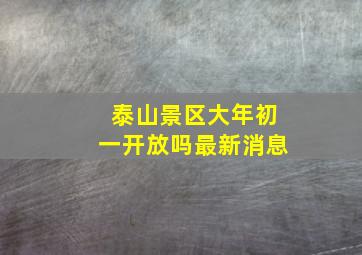 泰山景区大年初一开放吗最新消息